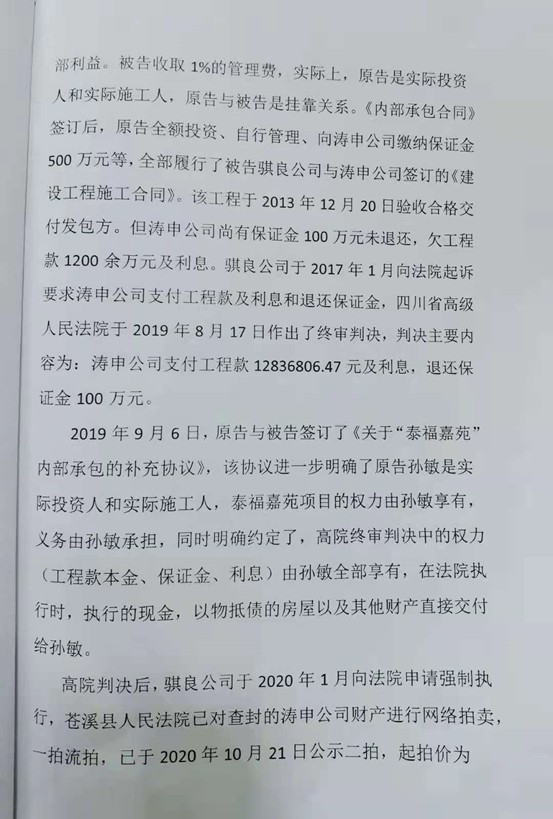 部利益。被告收取1%的管理费，实际上，原告是实际投资人和实际施工人，原告与被告是挂靠关系。《内部承包合同》签订后，原告全额投资、自行管理、向涛申公司缴纳保证金500万元等，全部履行了被告骐良公司与涛申公司签订的《建设工程施工合同》。该工程于2013年12月20日验收合格交付发包方。但涛申公司尚有保证金100万元未退还，欠工程款1200余万元及利息。骐良公司于2017年1月向法院起诉要求涛申公司支付工程款及利息和退还保证金，四川省高级人民法院于2019年8月17日作出了终审判决，判决主要内容为：涛申公司支付工程款12836806.47元及利息，退还保证金100万元。

2019年9月6日，原告与被告签订了《关于“泰福嘉苑”内部承包的补充协议》，该协议进一步明确了原告孙敏是实际投资人和实际施工人，泰福嘉苑项目的权力由孙敏享有，义务由孙敏承担，同时明确约定了，高院终审判决中的权力（工程款本金、保证金、利息）由孙敏全部享有，在法院执行时，执行的现金，以物抵债的房屋以及其他财产直接交付给孙敏。

高院判决后，骐良公司于2020年1月向法院申请强制执行，苍溪县人民法院已对查封的涛申公司财产进行网络拍卖，一拍流拍，已于2020年10月21日公示二拍，起拍价为